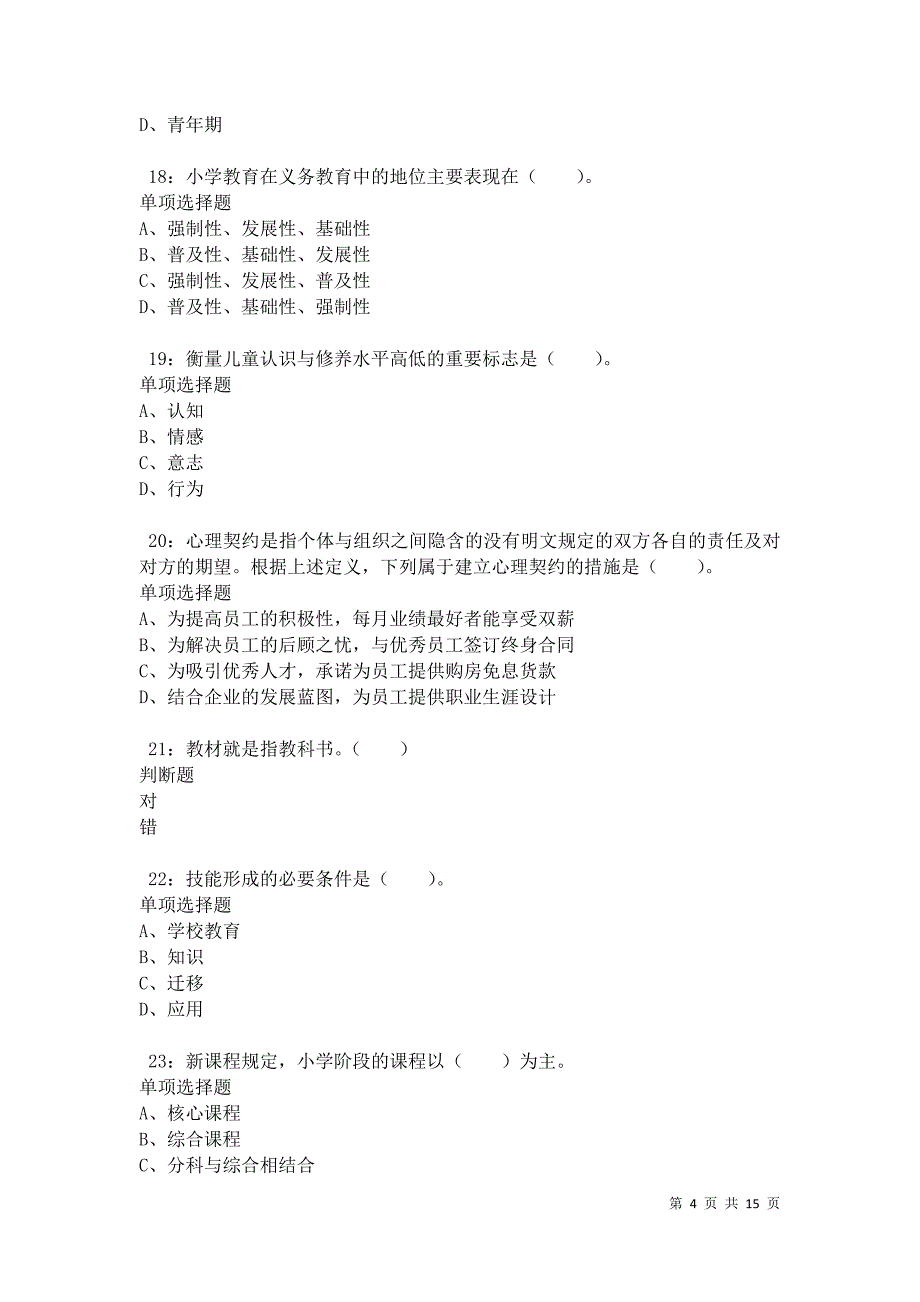 D、青年期

18：小学教育在义务教育中的地位主要表现在（　　）。
单项选择题
A、强制性、发展性、基础性
B、普及性、基础性、发展性
C、强制性、发展性、普及性
D、普及性、基础性、强制性

19：衡量儿童认识与修养水平高低的重要标志是（　　）。
单项选择题
A、认知
B、情感
C、意志
D、行为

20：心理契约是指个体与组织之间隐含的没有明文规定的双方各自的责任及对对方的期望。根据上述定义，下列属于建立心理契约的措施是（　　）。
单项选择题
A、为提高员工的积极性，每月业绩最好者能享受双薪
B、为解决员工的后顾之忧，与优秀员工签订终身合同
C、为吸引优秀人才，承诺为员工提供购房免息货款
D、结合企业的发展蓝图，为员工提供职业生涯设计

21：教材就是指教科书。（　　）
判断题
对
错

22：技能形成的必要条件是（　　）。
单项选择题
A、学校教育
B、知识
C、迁移
D、应用

23：新课程规定，小学阶段的课程以（　　）为主。
单项选择题
A、核心课程
B、综合课程
C、分科与综合相结合

第 4 页 共 15 页